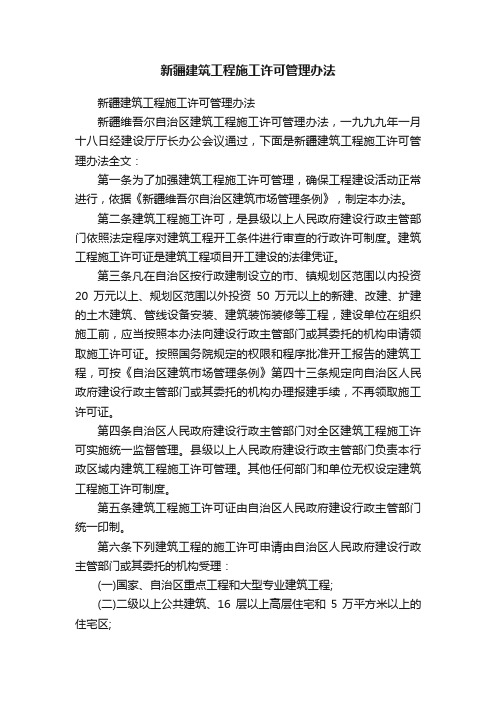 新疆建筑工程施工许可管理办法

新疆建筑工程施工许可管理办法

新疆维吾尔自治区建筑工程施工许可管理办法，一九九九年一月十八日经建设厅厅长办公会议通过，下面是新疆建筑工程施工许可管理办法全文：

第一条为了加强建筑工程施工许可管理，确保工程建设活动正常进行，依据《新疆维吾尔自治区建筑市场管理条例》，制定本办法。

第二条建筑工程施工许可，是县级以上人民政府建设行政主管部门依照法定程序对建筑工程开工条件进行审查的行政许可制度。建筑工程施工许可证是建筑工程项目开工建设的法律凭证。

第三条凡在自治区按行政建制设立的市、镇规划区范围以内投资 20 万元以上、规划区范围以外投资 50 万元以上的新建、改建、扩建的土木建筑、管线设备安装、建筑装饰装修等工程，建设单位在组织施工前，应当按照本办法向建设行政主管部门或其委托的机构申请领取施工许可证。按照国务院规定的权限和程序批准开工报告的建筑工程，可按《自治区建筑市场管理条例》第四十三条规定向自治区人民政府建设行政主管部门或其委托的机构办理报建手续，不再领取施工许可证。

第四条自治区人民政府建设行政主管部门对全区建筑工程施工许可实施统一监督管理。县级以上人民政府建设行政主管部门负责本行政区域内建筑工程施工许可管理。其他任何部门和单位无权设定建筑工程施工许可制度。

第五条建筑工程施工许可证由自治区人民政府建设行政主管部门统一印制。

第六条下列建筑工程的施工许可申请由自治区人民政府建设行政主管部门或其委托的机构受理：

(一)国家、自治区重点工程和大型专业建筑工程;

(二)二级以上公共建筑、16 层以上高层住宅和 5 万平方米以上的住宅区;